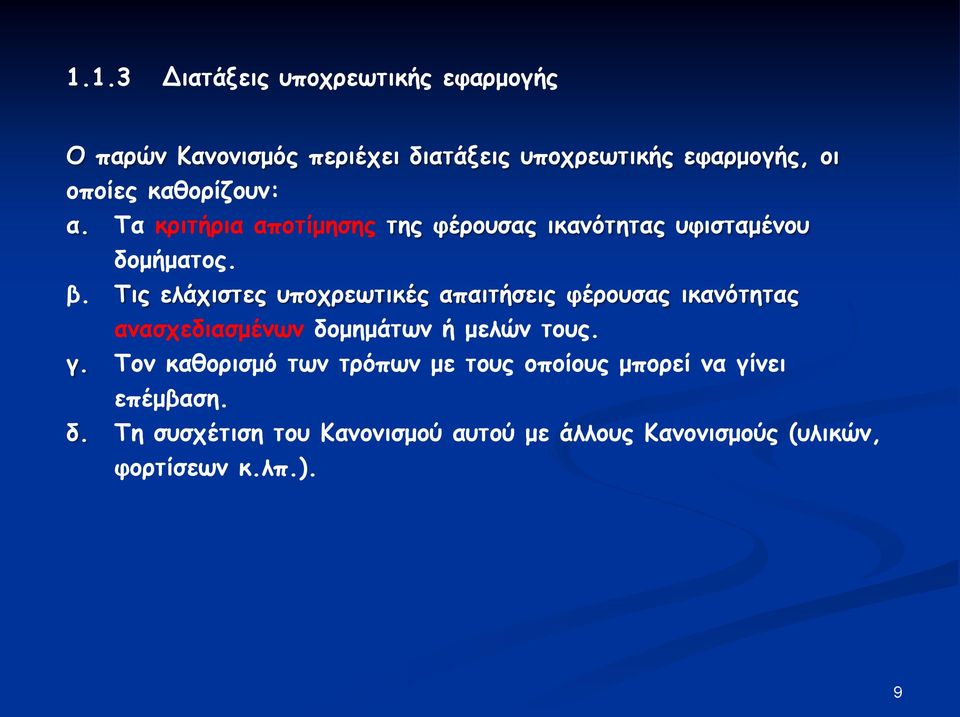 1.1.3 Διατάξεις υποχρεωτικής εφαρμογής

Ο παρών Κανονισμός περιέχει διατάξεις υποχρεωτικής εφαρμογής, οι οποίες καθορίζουν:

α. Τα κριτήρια αποτίμησης της φέρουσας ικανότητας υφισταμένου δομήματος.

β. Τις ελάχιστες υποχρεωτικές απαιτήσεις φέρουσας ικανότητας ανασχεδιασμένων δομημάτων ή μελών τους.

γ. Τον καθορισμό των τρόπων με τους οποίους μπορεί να γίνει επέμβαση.

δ. Τη συσχέτιση του Κανονισμού αυτού με άλλους Κανονισμούς (υλικών, φορτίσεων κ.λπ.).

9